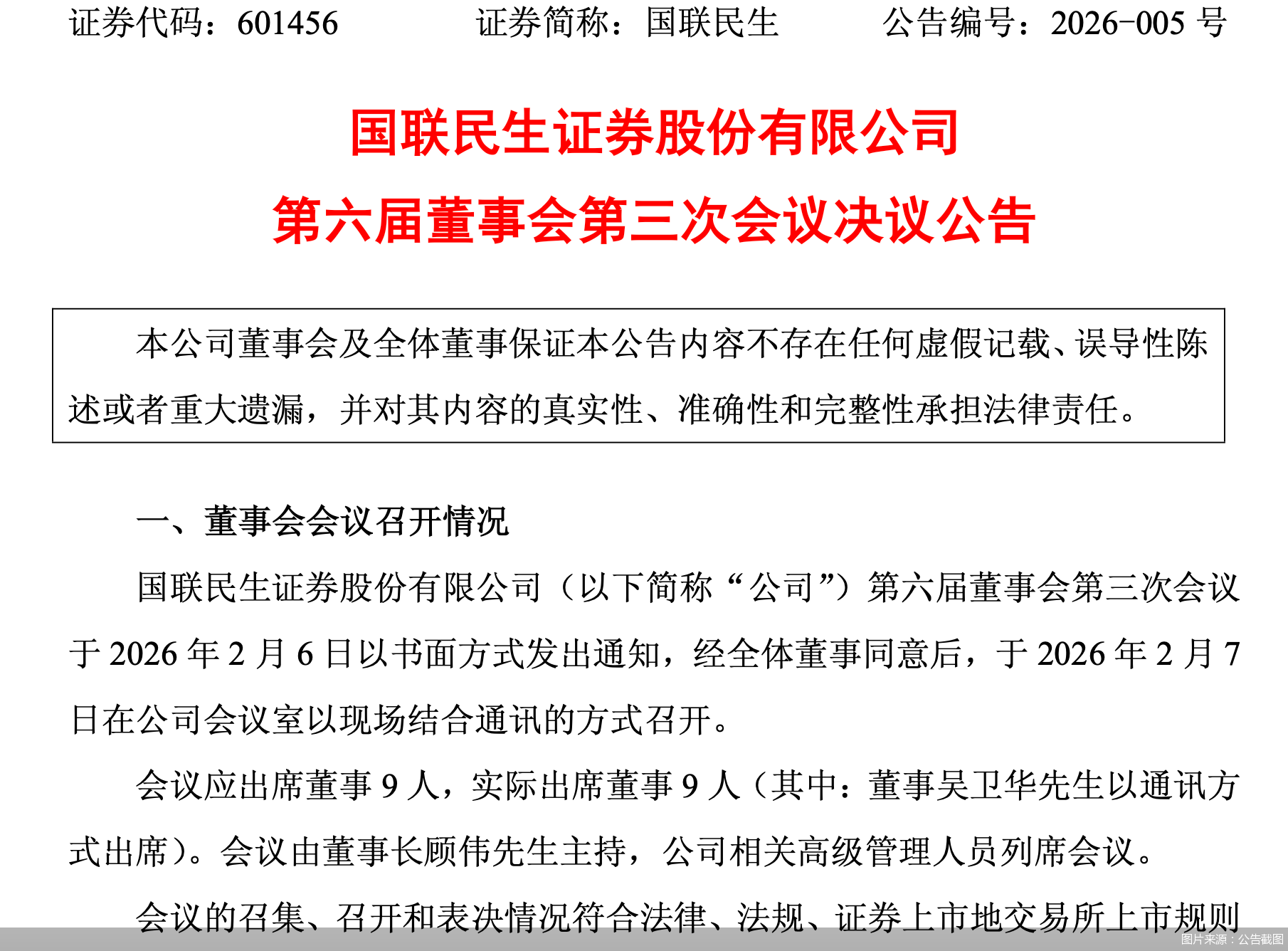 证券代码：601456　　证券简称：国联民生　　公告编号：2026-005 号

国联民生证券股份有限公司
第六届董事会第三次会议决议公告

本公司董事会及全体董事保证本公告内容不存在任何虚假记载、误导性陈述或者重大遗漏，并对其内容的真实性、准确性和完整性承担法律责任。

一、董事会会议召开情况

国联民生证券股份有限公司（以下简称“公司”）第六届董事会第三次会议于 2026 年 2 月 6 日以书面方式发出通知，经全体董事同意后，于 2026 年 2 月 7 日在公司会议室以现场结合通讯的方式召开。

会议应出席董事 9 人，实际出席董事 9 人（其中：董事吴卫华先生以通讯方式出席）。会议由董事长顾伟先生主持，公司相关高级管理人员列席会议。

会议的召集、召开和表决情况符合法律、法规、证券上市地交易所上市规则

图片来源：公告截图